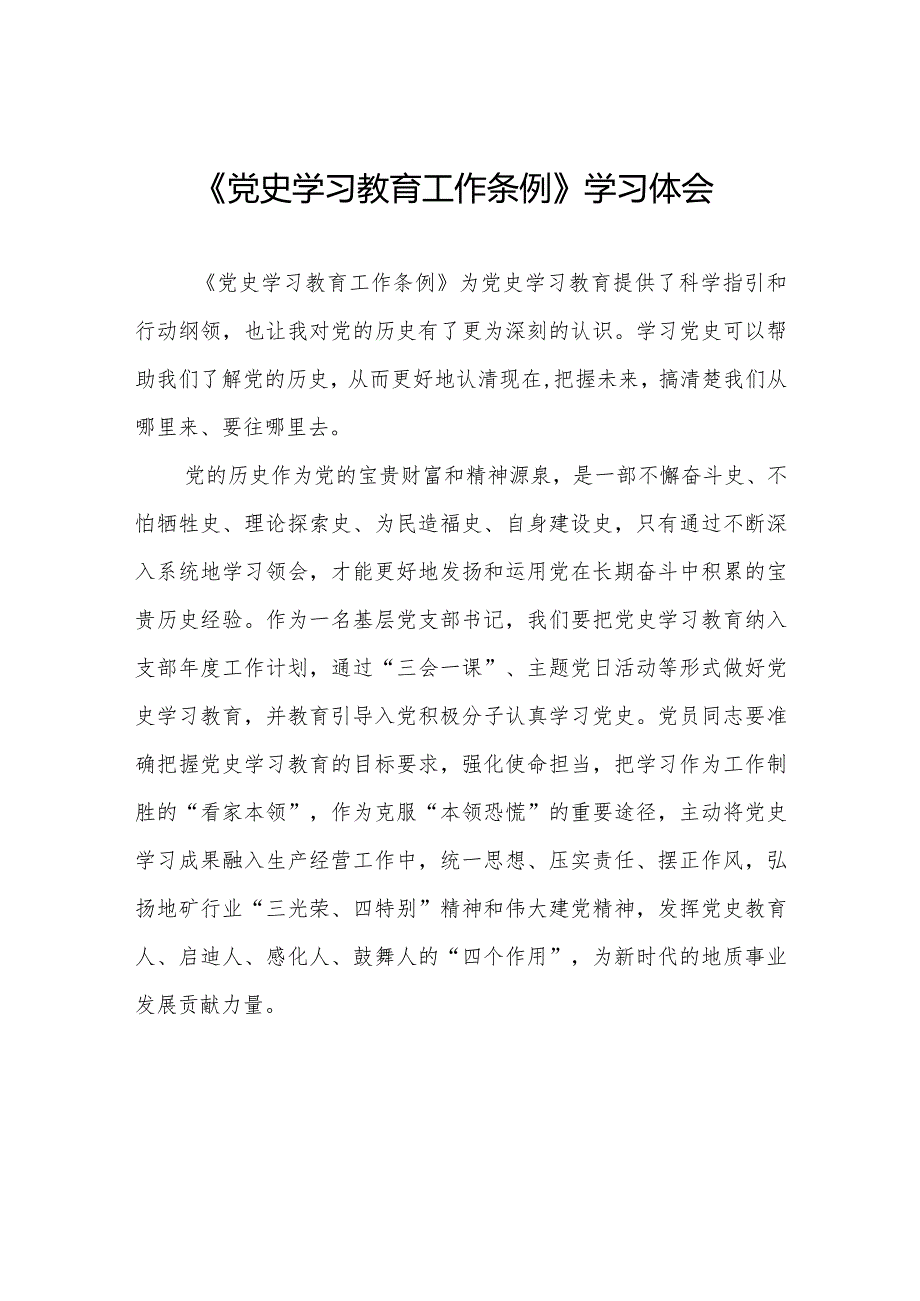 《党史学习教育工作条例》学习体会

《党史学习教育工作条例》为党史学习教育提供了科学指引和行动纲领，也让我对党的历史有了更为深刻的认识。学习党史可以帮助我们了解党的历史，从而更好地认清现在,把握未来，搞清楚我们从哪里来、要往哪里去。

党的历史作为党的宝贵财富和精神源泉，是一部不懈奋斗史、不怕牺牲史、理论探索史、为民造福史、自身建设史，只有通过不断深入系统地学习领会，才能更好地发扬和运用党在长期奋斗中积累的宝贵历史经验。作为一名基层党支部书记，我们要把党史学习教育纳入支部年度工作计划，通过“三会一课”、主题党日活动等形式做好党史学习教育，并教育引导入党积极分子认真学习党史。党员同志要准确把握党史学习教育的目标要求，强化使命担当，把学习作为工作制胜的“看家本领”，作为克服“本领恐慌”的重要途径，主动将党史学习成果融入生产经营工作中，统一思想、压实责任、摆正作风，弘扬地矿行业“三光荣、四特别”精神和伟大建党精神，发挥党史教育人、启迪人、感化人、鼓舞人的“四个作用”，为新时代的地质事业发展贡献力量。